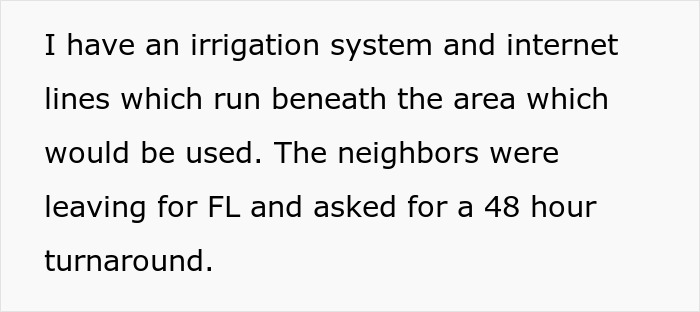 I have an irrigation system and internet lines which run beneath the area which would be used. The neighbors were leaving for FL and asked for a 48 hour turnaround.